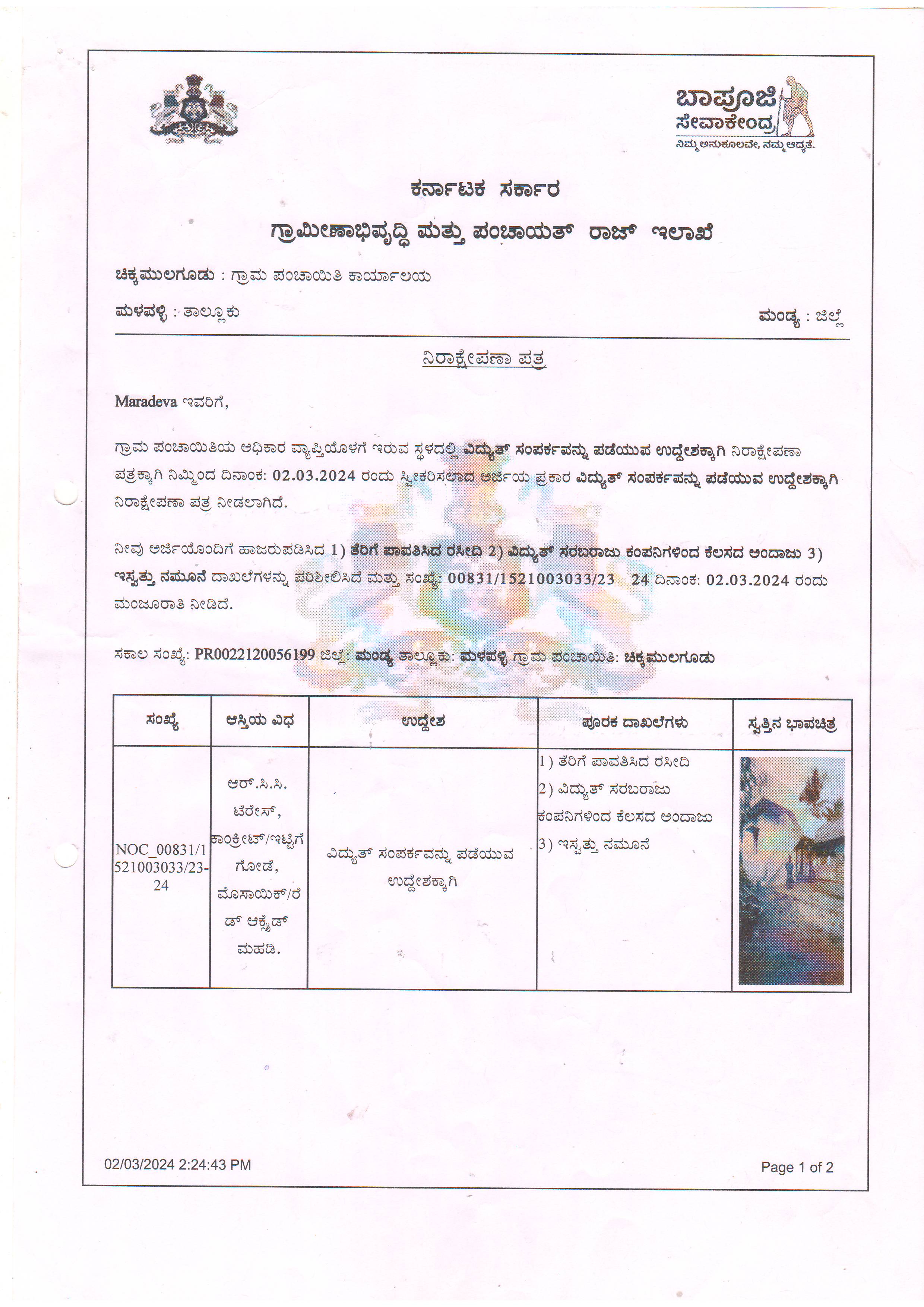 ಬಾಪೂಜಿ ಸೇವಾಕೇಂದ್ರ
ನಿಮ್ಮ ಅನುಕೂಲವೇ, ನಮ್ಮ ಆದ್ಯತೆ.

ಕರ್ನಾಟಕ ಸರ್ಕಾರ

ಗ್ರಾಮೀಣಾಭಿವೃದ್ಧಿ ಮತ್ತು ಪಂಚಾಯತ್ ರಾಜ್ ಇಲಾಖೆ

ಚಿಕ್ಕಮುಲಗೂಡು : ಗ್ರಾಮ ಪಂಚಾಯಿತಿ ಕಾರ್ಯಾಲಯ

ಮಳವಳ್ಳಿ : ತಾಲ್ಲೂಕು

ಮಂಡ್ಯ : ಜಿಲ್ಲೆ

ನಿರಾಕ್ಷೇಪಣಾ ಪತ್ರ

Maradeva ಇವರಿಗೆ,

ಗ್ರಾಮ ಪಂಚಾಯಿತಿಯ ಅಧಿಕಾರ ವ್ಯಾಪ್ತಿಯೊಳಗೆ ಇರುವ ಸ್ಥಳದಲ್ಲಿ ವಿದ್ಯುತ್ ಸಂಪರ್ಕವನ್ನು ಪಡೆಯುವ ಉದ್ದೇಶಕ್ಕಾಗಿ ನಿರಾಕ್ಷೇಪಣಾ ಪತ್ರಕ್ಕಾಗಿ ನಿಮ್ಮಿಂದ ದಿನಾಂಕ: 02.03.2024 ರಂದು ಸ್ವೀಕರಿಸಲಾದ ಅರ್ಜಿಯ ಪ್ರಕಾರ ವಿದ್ಯುತ್ ಸಂಪರ್ಕವನ್ನು ಪಡೆಯುವ ಉದ್ದೇಶಕ್ಕಾಗಿ ನಿರಾಕ್ಷೇಪಣಾ ಪತ್ರ ನೀಡಲಾಗಿದೆ.

ನೀವು ಅರ್ಜಿಯೊಂದಿಗೆ ಹಾಜರುಪಡಿಸಿದ 1) ತೆರಿಗೆ ಪಾವತಿಸಿದ ರಸೀದಿ 2) ವಿದ್ಯುತ್ ಸರಬರಾಜು ಕಂಪನಿಗಳಿಂದ ಕೆಲಸದ ಅಂದಾಜು 3) ಇಸ್ವತ್ತು ನಮೂನೆ ದಾಖಲೆಗಳನ್ನು ಪರಿಶೀಲಿಸಿದೆ ಮತ್ತು ಸಂಖ್ಯೆ: 00831/1521003033/23 24 ದಿನಾಂಕ: 02.03.2024 ರಂದು ಮಂಜೂರಾತಿ ನೀಡಿದೆ.

ಸಕಾಲ ಸಂಖ್ಯೆ: PR0022120056199 ಜಿಲ್ಲೆ: ಮಂಡ್ಯ ತಾಲ್ಲೂಕು: ಮಳವಳ್ಳಿ ಗ್ರಾಮ ಪಂಚಾಯಿತಿ: ಚಿಕ್ಕಮುಲಗೂಡು

| ಸಂಖ್ಯೆ | ಆಸ್ತಿಯ ವಿಧ | ಉದ್ದೇಶ | ಪೂರಕ ದಾಖಲೆಗಳು | ಸ್ವತ್ತಿನ ಭಾವಚಿತ್ರ |
|---|---|---|---|---|
| NOC_00831/1521003033/23-24 | ಆರ್.ಸಿ.ಸಿ. ಟೆರೇಸ್, ಕಾಂಕ್ರೀಟ್/ಇಟ್ಟಿಗೆ ಗೋಡೆ, ಮೊಸಾಯಿಕ್/ರೆಡ್ ಆಕ್ಸೈಡ್ ಮಹಡಿ. | ವಿದ್ಯುತ್ ಸಂಪರ್ಕವನ್ನು ಪಡೆಯುವ ಉದ್ದೇಶಕ್ಕಾಗಿ | 1) ತೆರಿಗೆ ಪಾವತಿಸಿದ ರಸೀದಿ 2) ವಿದ್ಯುತ್ ಸರಬರಾಜು ಕಂಪನಿಗಳಿಂದ ಕೆಲಸದ ಅಂದಾಜು 3) ಇಸ್ವತ್ತು ನಮೂನೆ | |

02/03/2024 2:24:43 PM

Page 1 of 2